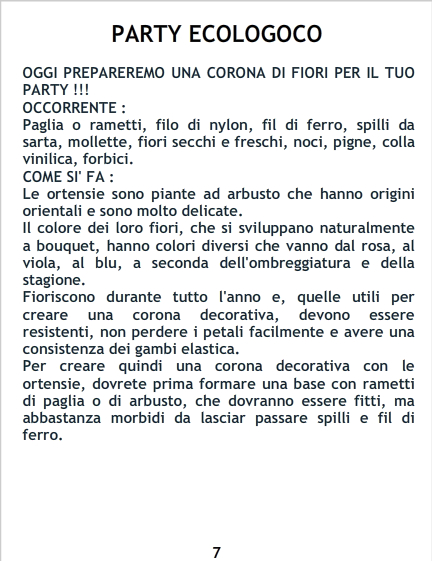 PARTY ECOLOGOCO

OGGI PREPAREREMO UNA CORONA DI FIORI PER IL TUO PARTY !!!

OCCORRENTE :

Paglia o rametti, filo di nylon, fil di ferro, spilli da sarta, mollette, fiori secchi e freschi, noci, pigne, colla vinilica, forbici.

COME SI' FA :

Le ortensie sono piante ad arbusto che hanno origini orientali e sono molto delicate.

Il colore dei loro fiori, che si sviluppano naturalmente a bouquet, hanno colori diversi che vanno dal rosa, al viola, al blu, a seconda dell'ombreggiatura e della stagione.

Fioriscono durante tutto l'anno e, quelle utili per creare una corona decorativa, devono essere resistenti, non perdere i petali facilmente e avere una consistenza dei gambi elastica.

Per creare quindi una corona decorativa con le ortensie, dovrete prima formare una base con rametti di paglia o di arbusto, che dovranno essere fitti, ma abbastanza morbidi da lasciar passare spilli e fil di ferro.

7